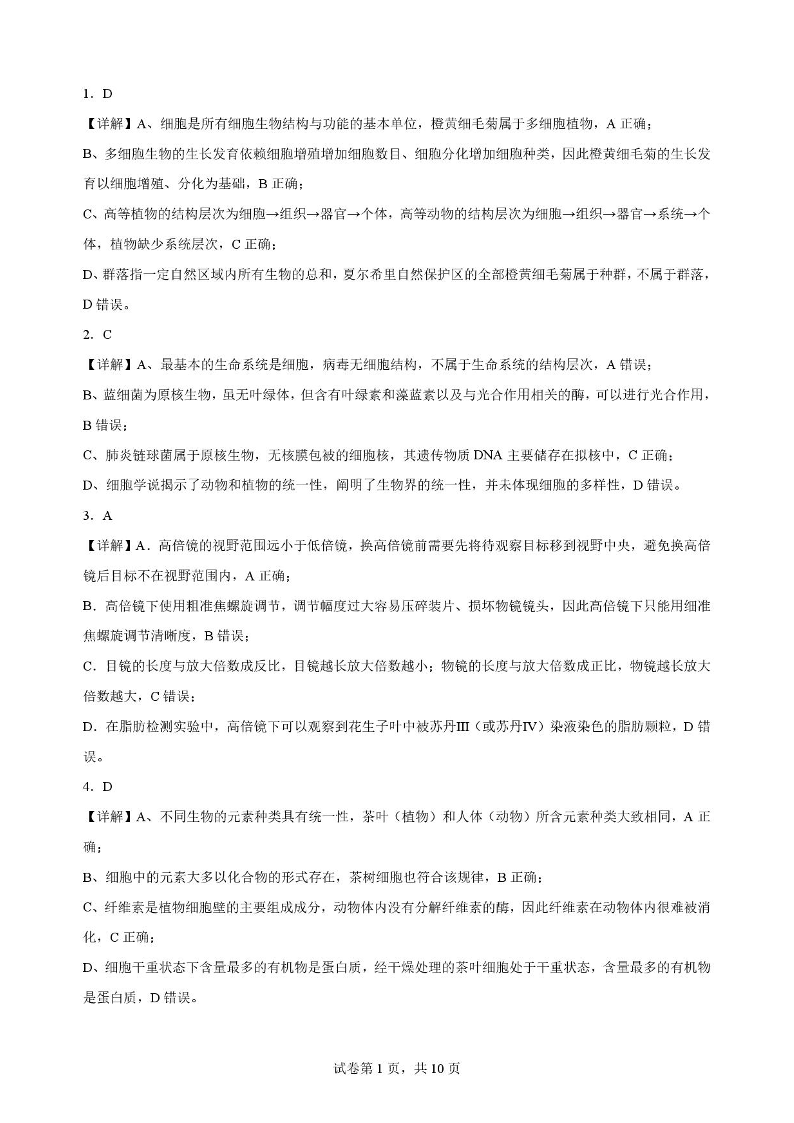 1. D

【详解】A、细胞是所有细胞生物结构与功能的基本单位，橙黄细毛菊属于多细胞植物，A 正确；

B、多细胞生物的生长发育依赖细胞增殖增加细胞数目、细胞分化增加细胞种类，因此橙黄细毛菊的生长发育以细胞增殖、分化为基础，B 正确；

C、高等植物的结构层次为细胞→组织→器官→个体，高等动物的结构层次为细胞→组织→器官→系统→个体，植物缺少系统层次，C 正确；

D、群落指一定自然区域内所有生物的总和，夏尔希里自然保护区的全部橙黄细毛菊属于种群，不属于群落，D 错误。

2. C

【详解】A、最基本的生命系统是细胞，病毒无细胞结构，不属于生命系统的结构层次，A 错误；

B、蓝细菌为原核生物，虽无叶绿体，但含有叶绿素和藻蓝素以及与光合作用相关的酶，可以进行光合作用，B 错误；

C、肺炎链球菌属于原核生物，无核膜包被的细胞核，其遗传物质 DNA 主要储存在拟核中，C 正确；

D、细胞学说揭示了动物和植物的统一性，阐明了生物界的统一性，并未体现细胞的多样性，D 错误。

3. A

【详解】A．高倍镜的视野范围远小于低倍镜，换高倍镜前需要先将待观察目标移到视野中央，避免换高倍镜后目标不在视野范围内，A 正确；

B．高倍镜下使用粗准焦螺旋调节，调节幅度过大容易压碎装片、损坏物镜镜头，因此高倍镜下只能用细准焦螺旋调节清晰度，B 错误；

C．目镜的长度与放大倍数成反比，目镜越长放大倍数越小；物镜的长度与放大倍数成正比，物镜越长放大倍数越大，C 错误；

D．在脂肪检测实验中，高倍镜下可以观察到花生子叶中被苏丹Ⅲ（或苏丹Ⅳ）染液染色的脂肪颗粒，D 错误。

4. D

【详解】A、不同生物的元素种类具有统一性，茶叶（植物）和人体（动物）所含元素种类大致相同，A 正确；

B、细胞中的元素大多以化合物的形式存在，茶树细胞也符合该规律，B 正确；

C、纤维素是植物细胞壁的主要组成成分，动物体内没有分解纤维素的酶，因此纤维素在动物体内很难被消化，C 正确；

D、细胞干重状态下含量最多的有机物是蛋白质，经干燥处理的茶叶细胞处于干重状态，含量最多的有机物是蛋白质，D 错误。

试卷第 1 页，共 10 页